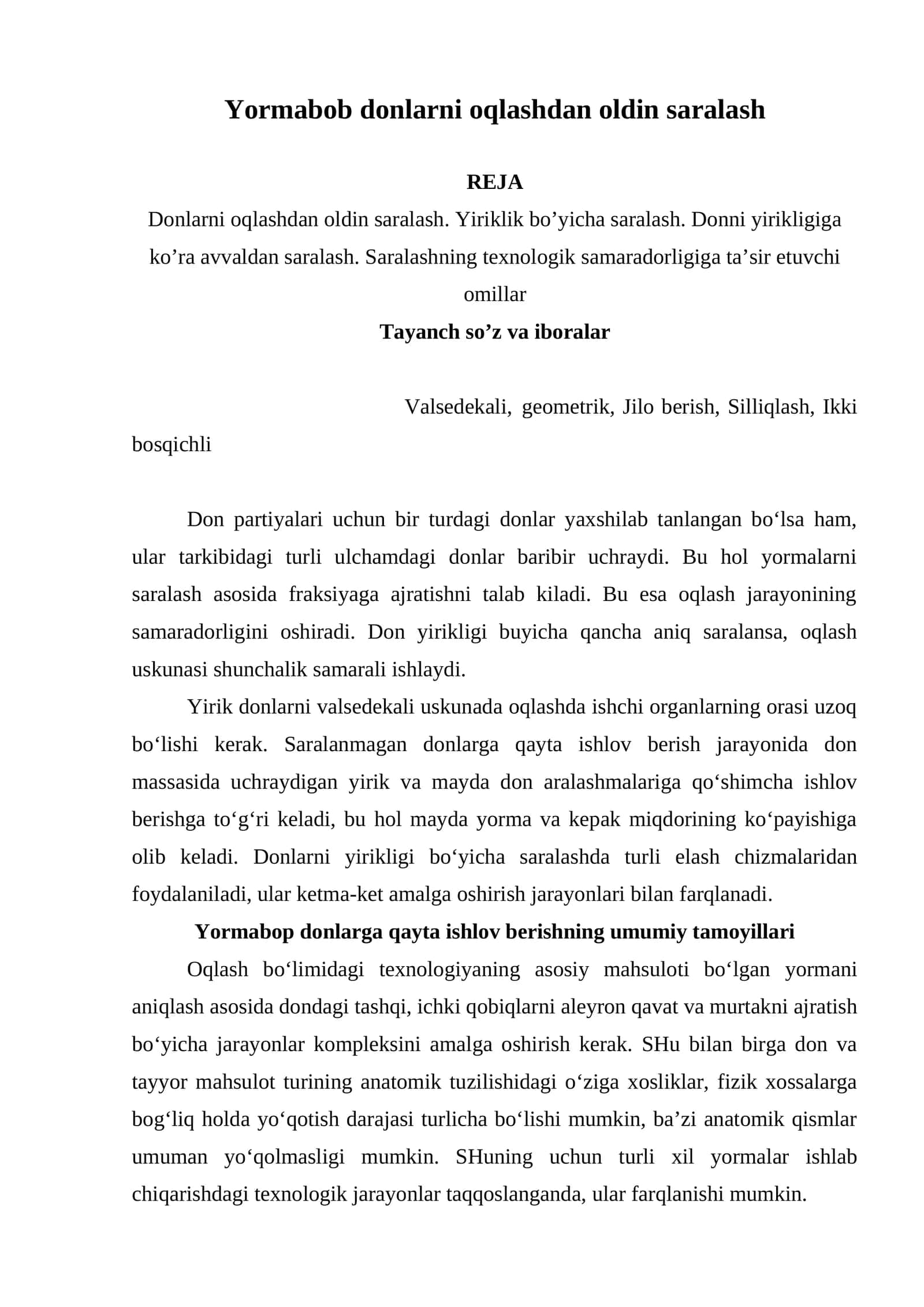 Yormabob donlarni oqlashdan oldin saralash

REJA

Donlarni oqlashdan oldin saralash. Yiriklik bo'yicha saralash. Donni yirikligiga ko'ra avvaldan saralash. Saralashning texnologik samaradorligiga ta'sir etuvchi omillar

Tayanch so'z va iboralar

Valsedekali, geometrik, Jilo berish, Silliqlash, Ikki bosqichli

Don partiyalari uchun bir turdagi donlar yaxshilab tanlangan bo'lsa ham, ular tarkibidagi turli ulchamdagi donlar baribir uchraydi. Bu hol yormalarni saralash asosida fraksiyaga ajratishni talab kiladi. Bu esa oqlash jarayonining samaradorligini oshiradi. Don yirikligi buyicha qancha aniq saralansa, oqlash uskunasi shunchalik samarali ishlaydi.

Yirik donlarni valsedekali uskunada oqlashda ishchi organlarning orasi uzoq bo'lishi kerak. Saralanmagan donlarga qayta ishlov berish jarayonida don massasida uchraydigan yirik va mayda don aralashmalariga qo'shimcha ishlov berishga to'g'ri keladi, bu hol mayda yorma va kepak miqdorining ko'payishiga olib keladi. Donlarni yirikligi bo'yicha saralashda turli elash chizmalaridan foydalaniladi, ular ketma-ket amalga oshirish jarayonlari bilan farqlanadi.

Yormabop donlarga qayta ishlov berishning umumiy tamoyillari

Oqlash bo'limidagi texnologiyaning asosiy mahsuloti bo'lgan yormani aniqlash asosida dondagi tashqi, ichki qobiqlarni aleyron qavat va murtakni ajratish bo'yicha jarayonlar kompleksini amalga oshirish kerak. SHu bilan birga don va tayyor mahsulot turining anatomik tuzilishidagi o'ziga xosliklar, fizik xossalarga bog'liq holda yo'qotish darajasi turlicha bo'lishi mumkin, ba'zi anatomik qismlar umuman yo'qolmasligi mumkin. SHuning uchun turli xil yormalar ishlab chiqarishdagi texnologik jarayonlar taqqoslanganda, ular farqlanishi mumkin.